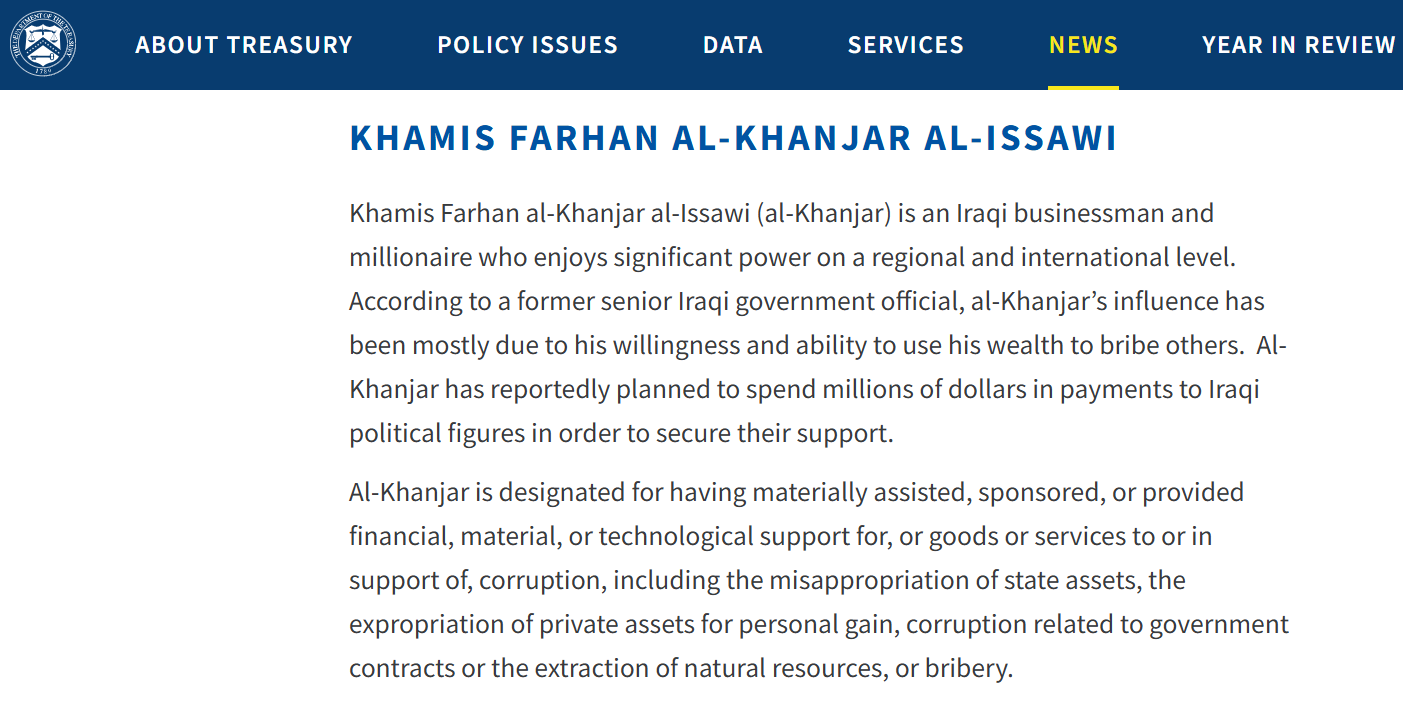 THE DEPARTMENT OF THE TREASURY 1789

ABOUT TREASURY POLICY ISSUES DATA SERVICES NEWS YEAR IN REVIEW

KHAMIS FARHAN AL-KHANJAR AL-ISSAWI

Khamis Farhan al-Khanjar al-Issawi (al-Khanjar) is an Iraqi businessman and millionaire who enjoys significant power on a regional and international level. According to a former senior Iraqi government official, al-Khanjar's influence has been mostly due to his willingness and ability to use his wealth to bribe others. Al-Khanjar has reportedly planned to spend millions of dollars in payments to Iraqi political figures in order to secure their support.

Al-Khanjar is designated for having materially assisted, sponsored, or provided financial, material, or technological support for, or goods or services to or in support of, corruption, including the misappropriation of state assets, the expropriation of private assets for personal gain, corruption related to government contracts or the extraction of natural resources, or bribery.